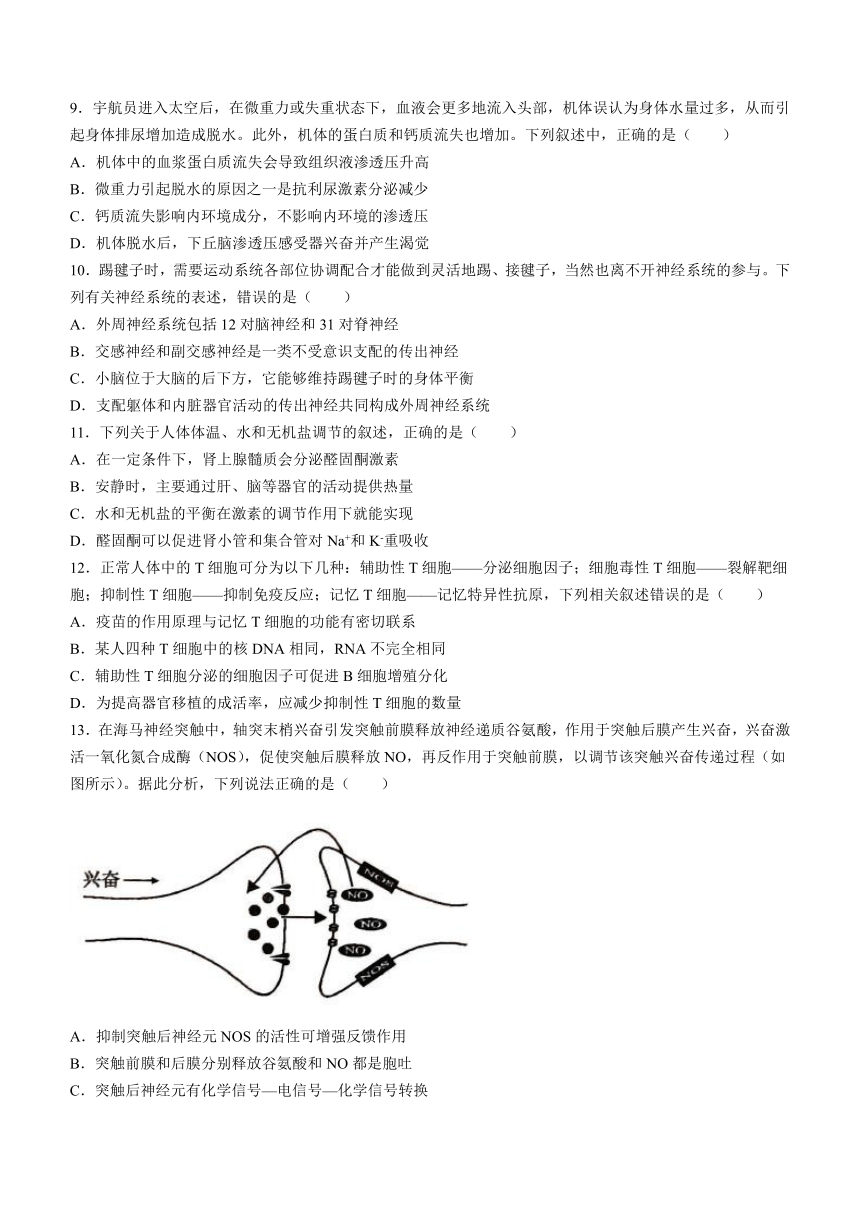 9．宇航员进入太空后，在微重力或失重状态下，血液会更多地流入头部，机体误认为身体水量过多，从而引起身体排尿增加造成脱水。此外，机体的蛋白质和钙质流失也增加。下列叙述中，正确的是（　　）
A．机体中的血浆蛋白质流失会导致组织液渗透压升高
B．微重力引起脱水的原因之一是抗利尿激素分泌减少
C．钙质流失影响内环境成分，不影响内环境的渗透压
D．机体脱水后，下丘脑渗透压感受器兴奋并产生渴觉
10．踢毽子时，需要运动系统各部位协调配合才能做到灵活地踢、接毽子，当然也离不开神经系统的参与。下列有关神经系统的表述，错误的是（　　）
A．外周神经系统包括 12 对脑神经和 31 对脊神经
B．交感神经和副交感神经是一类不受意识支配的传出神经
C．小脑位于大脑的后下方，它能够维持踢毽子时的身体平衡
D．支配躯体和内脏器官活动的传出神经共同构成外周神经系统
11．下列关于人体体温、水和无机盐调节的叙述，正确的是（　　）
A．在一定条件下，肾上腺髓质会分泌醛固酮激素
B．安静时，主要通过肝、脑等器官的活动提供热量
C．水和无机盐的平衡在激素的调节作用下就能实现
D．醛固酮可以促进肾小管和集合管对 $Na^+$和 $K^-$重吸收
12．正常人体中的 T 细胞可分为以下几种：辅助性 T 细胞——分泌细胞因子；细胞毒性 T 细胞——裂解靶细胞；抑制性 T 细胞——抑制免疫反应；记忆 T 细胞——记忆特异性抗原，下列相关叙述错误的是（　　）
A．疫苗的作用原理与记忆 T 细胞的功能有密切联系
B．某人四种 T 细胞中的核 DNA 相同，RNA 不完全相同
C．辅助性 T 细胞分泌的细胞因子可促进 B 细胞增殖分化
D．为提高器官移植的成活率，应减少抑制性 T 细胞的数量
13．在海马神经突触中，轴突末梢兴奋引发突触前膜释放神经递质谷氨酸，作用于突触后膜产生兴奋，兴奋激活一氧化氮合成酶（NOS），促使突触后膜释放 NO，再反作用于突触前膜，以调节该突触兴奋传递过程（如图所示）。据此分析，下列说法正确的是（　　）

兴奋
NOS
NO
NO
NO
NOS

A．抑制突触后神经元 NOS 的活性可增强反馈作用
B．突触前膜和后膜分别释放谷氨酸和 NO 都是胞吐
C．突触后神经元有化学信号—电信号—化学信号转换